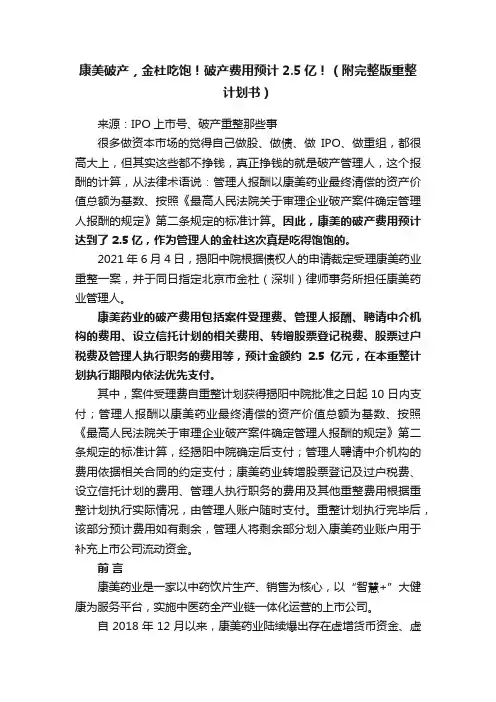 康美破产，金杜吃饱！破产费用预计 2.5 亿！（附完整版重整计划书）

来源：IPO 上市号、破产重整那些事

很多做资本市场的觉得自己做股、做债、做 IPO、做重组，都很高大上，但其实这些都不挣钱，真正挣钱的就是破产管理人，这个报酬的计算，从法律术语说：管理人报酬以康美药业最终清偿的资产价值总额为基数、按照《最高人民法院关于审理企业破产案件确定管理人报酬的规定》第二条规定的标准计算。因此，康美的破产费用预计达到了 2.5 亿，作为管理人的金杜这次真是吃得饱饱的。

2021 年 6 月 4 日，揭阳中院根据债权人的申请裁定受理康美药业重整一案，并于同日指定北京市金杜（深圳）律师事务所担任康美药业管理人。

康美药业的破产费用包括案件受理费、管理人报酬、聘请中介机构的费用、设立信托计划的相关费用、转增股票登记税费、股票过户税费及管理人执行职务的费用等，预计金额约 2.5 亿元，在本重整计划执行期限内依法优先支付。

其中，案件受理费自重整计划获得揭阳中院批准之日起 10 日内支付；管理人报酬以康美药业最终清偿的资产价值总额为基数、按照《最高人民法院关于审理企业破产案件确定管理人报酬的规定》第二条规定的标准计算，经揭阳中院确定后支付；管理人聘请中介机构的费用依据相关合同的约定支付；康美药业转增股票登记及过户税费、设立信托计划的费用、管理人执行职务的费用及其他重整费用根据重整计划执行实际情况，由管理人账户随时支付。重整计划执行完毕后，该部分预计费用如有剩余，管理人将剩余部分划入康美药业账户用于补充上市公司流动资金。

前 言

康美药业是一家以中药饮片生产、销售为核心，以“智慧+”大健康为服务平台，实施中医药全产业链一体化运营的上市公司。

自 2018 年 12 月以来，康美药业陆续爆出存在虚增货币资金、虚